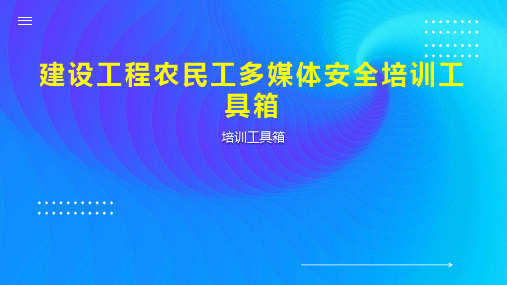 建设工程农民工多媒体安全培训工具箱

培训工具箱